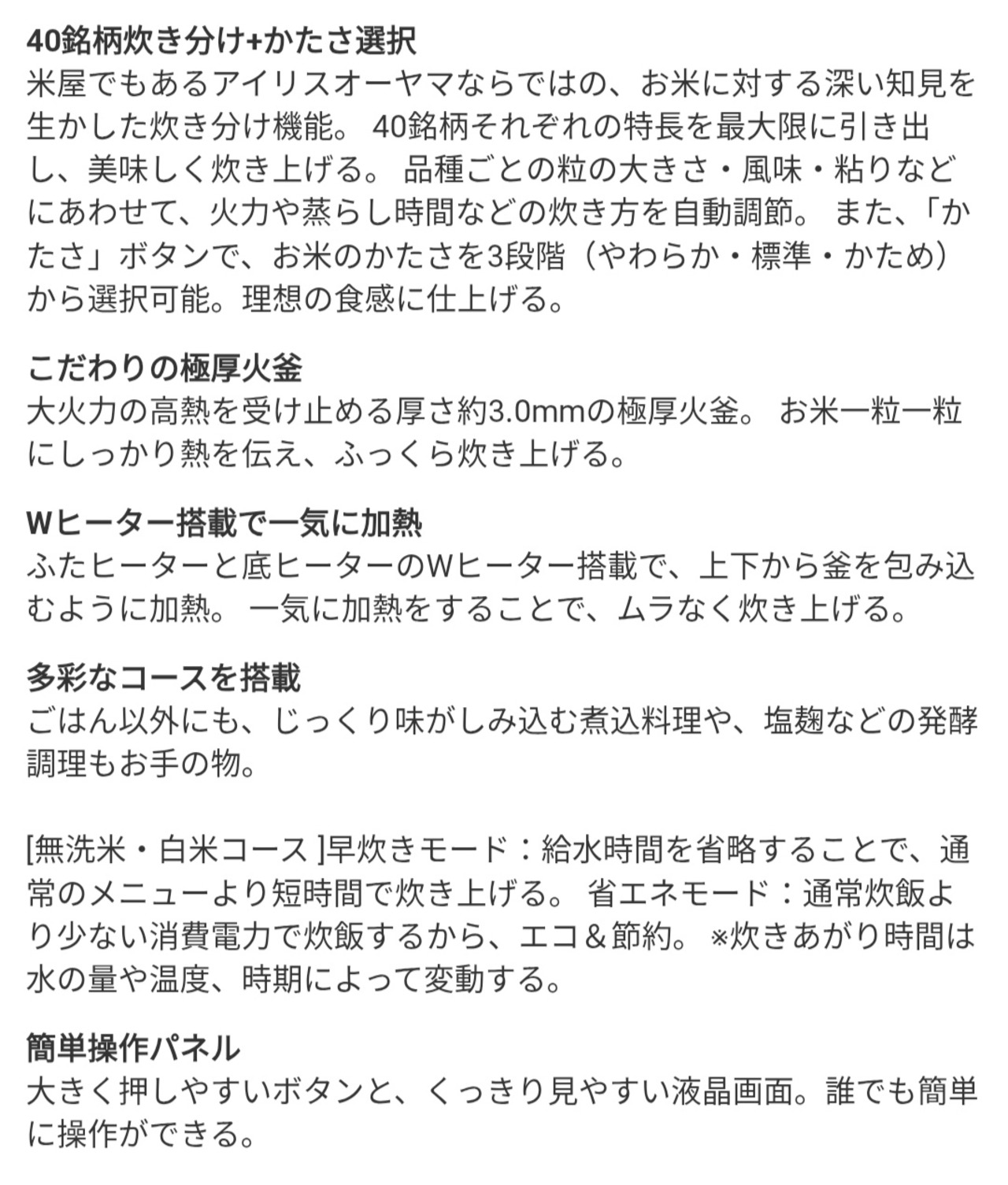 40銘柄炊き分け+かたさ選択
米屋でもあるアイリスオーヤマならではの、お米に対する深い知見を生かした炊き分け機能。 40銘柄それぞれの特長を最大限に引き出し、美味しく炊き上げる。 品種ごとの粒の大きさ・風味・粘りなどにあわせて、火力や蒸らし時間などの炊き方を自動調節。 また、「かたさ」ボタンで、お米のかたさを3段階（やわらか・標準・かため）から選択可能。理想の食感に仕上げる。

こだわりの極厚火釜
大火力の高熱を受け止める厚さ約3.0mmの極厚火釜。 お米一粒一粒にしっかり熱を伝え、ふっくら炊き上げる。

Wヒーター搭載で一気に加熱
ふたヒーターと底ヒーターのWヒーター搭載で、上下から釜を包み込むように加熱。 一気に加熱をすることで、ムラなく炊き上げる。

多彩なコースを搭載
ごはん以外にも、じっくり味がしみ込む煮込料理や、塩麹などの発酵調理もお手の物。

[無洗米・白米コース ]早炊きモード：給水時間を省略することで、通常のメニューより短時間で炊き上げる。 省エネモード：通常炊飯より少ない消費電力で炊飯するから、エコ＆節約。 ※炊きあがり時間は水の量や温度、時期によって変動する。

簡単操作パネル
大きく押しやすいボタンと、くっきり見やすい液晶画面。誰でも簡単に操作ができる。